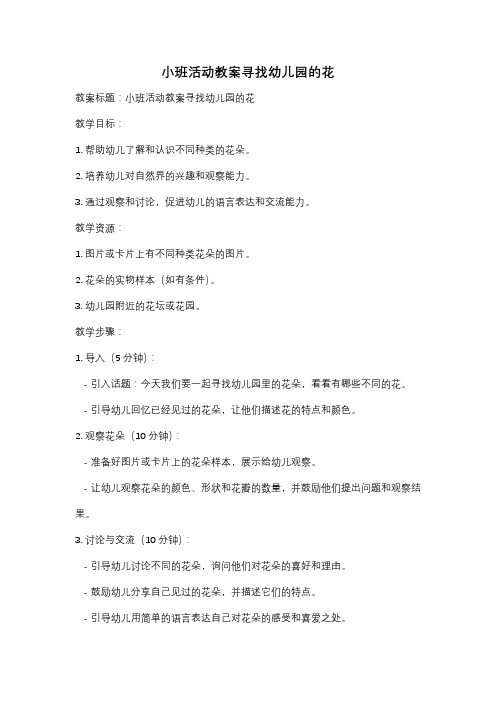 小班活动教案寻找幼儿园的花

教案标题：小班活动教案寻找幼儿园的花

教学目标：

1. 帮助幼儿了解和认识不同种类的花朵。

2. 培养幼儿对自然界的兴趣和观察能力。

3. 通过观察和讨论，促进幼儿的语言表达和交流能力。

教学资源：

1. 图片或卡片上有不同种类花朵的图片。

2. 花朵的实物样本（如有条件）。

3. 幼儿园附近的花坛或花园。

教学步骤：

1. 导入（5 分钟）：

- 引入话题：今天我们要一起寻找幼儿园里的花朵，看看有哪些不同的花。

- 引导幼儿回忆已经见过的花朵，让他们描述花的特点和颜色。

2. 观察花朵（10 分钟）：

- 准备好图片或卡片上的花朵样本，展示给幼儿观察。

- 让幼儿观察花朵的颜色、形状和花瓣的数量，并鼓励他们提出问题和观察结果。

3. 讨论与交流（10 分钟）：

- 引导幼儿讨论不同的花朵，询问他们对花朵的喜好和理由。

- 鼓励幼儿分享自己见过的花朵，并描述它们的特点。

- 引导幼儿用简单的语言表达自己对花朵的感受和喜爱之处。